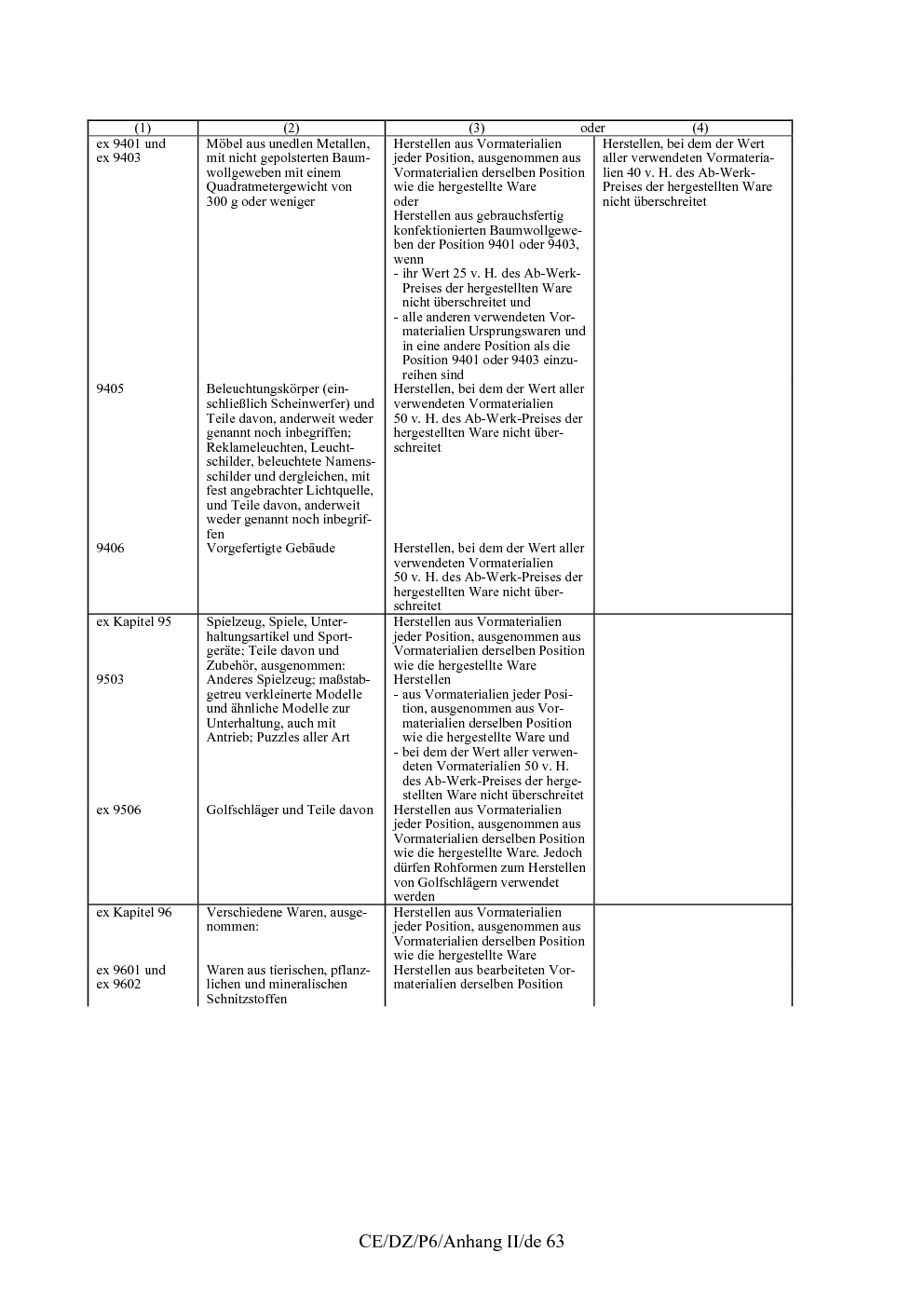 | (1) | (2) | (3) oder | (4) |
|---|---|---|---|
| ex 9401 und ex 9403 | Möbel aus unedlen Metallen, mit nicht gepolsterten Baumwollgeweben mit einem Quadratmetergewicht von 300 g oder weniger | Herstellen aus Vormaterialien jeder Position, ausgenommen aus Vormaterialien derselben Position wie die hergestellte Ware oder Herstellen aus gebrauchsfertig konfektionierten Baumwollgeweben der Position 9401 oder 9403, wenn - ihr Wert 25 v. H. des Ab-Werk-Preises der hergestellten Ware nicht überschreitet und - alle anderen verwendeten Vormaterialien Ursprungswaren und in eine andere Position als die Position 9401 oder 9403 einzureihen sind | Herstellen, bei dem der Wert aller verwendeten Vormaterialien 40 v. H. des Ab-Werk-Preises der hergestellten Ware nicht überschreitet |
| 9405 | Beleuchtungskörper (einschließlich Scheinwerfer) und Teile davon, anderweit weder genannt noch inbegriffen; Reklameleuchten, Leuchtschilder, beleuchtete Namensschilder und dergleichen, mit fest angebrachter Lichtquelle, und Teile davon, anderweit weder genannt noch inbegriffen | Herstellen, bei dem der Wert aller verwendeten Vormaterialien 50 v. H. des Ab-Werk-Preises der hergestellten Ware nicht überschreitet | |
| 9406 | Vorgefertigte Gebäude | Herstellen, bei dem der Wert aller verwendeten Vormaterialien 50 v. H. des Ab-Werk-Preises der hergestellten Ware nicht überschreitet | |
| ex Kapitel 95 | Spielzeug, Spiele, Unterhaltungsartikel und Sportgeräte; Teile davon und Zubehör, ausgenommen: | Herstellen aus Vormaterialien jeder Position, ausgenommen aus Vormaterialien derselben Position wie die hergestellte Ware | |
| 9503 | Anderes Spielzeug; maßstabgetreu verkleinerte Modelle und ähnliche Modelle zur Unterhaltung, auch mit Antrieb; Puzzles aller Art | Herstellen - aus Vormaterialien jeder Position, ausgenommen aus Vormaterialien derselben Position wie die hergestellte Ware und - bei dem der Wert aller verwendeten Vormaterialien 50 v. H. des Ab-Werk-Preises der hergestellten Ware nicht überschreitet | |
| ex 9506 | Golfschläger und Teile davon | Herstellen aus Vormaterialien jeder Position, ausgenommen aus Vormaterialien derselben Position wie die hergestellte Ware. Jedoch dürfen Rohformen zum Herstellen von Golfschlägern verwendet werden | |
| ex Kapitel 96 | Verschiedene Waren, ausgenommen: | Herstellen aus Vormaterialien jeder Position, ausgenommen aus Vormaterialien derselben Position wie die hergestellte Ware | |
| ex 9601 und ex 9602 | Waren aus tierischen, pflanzlichen und mineralischen Schnitzstoffen | Herstellen aus bearbeiteten Vormaterialien derselben Position | |

CE/DZ/P6/Anhang II/de 63